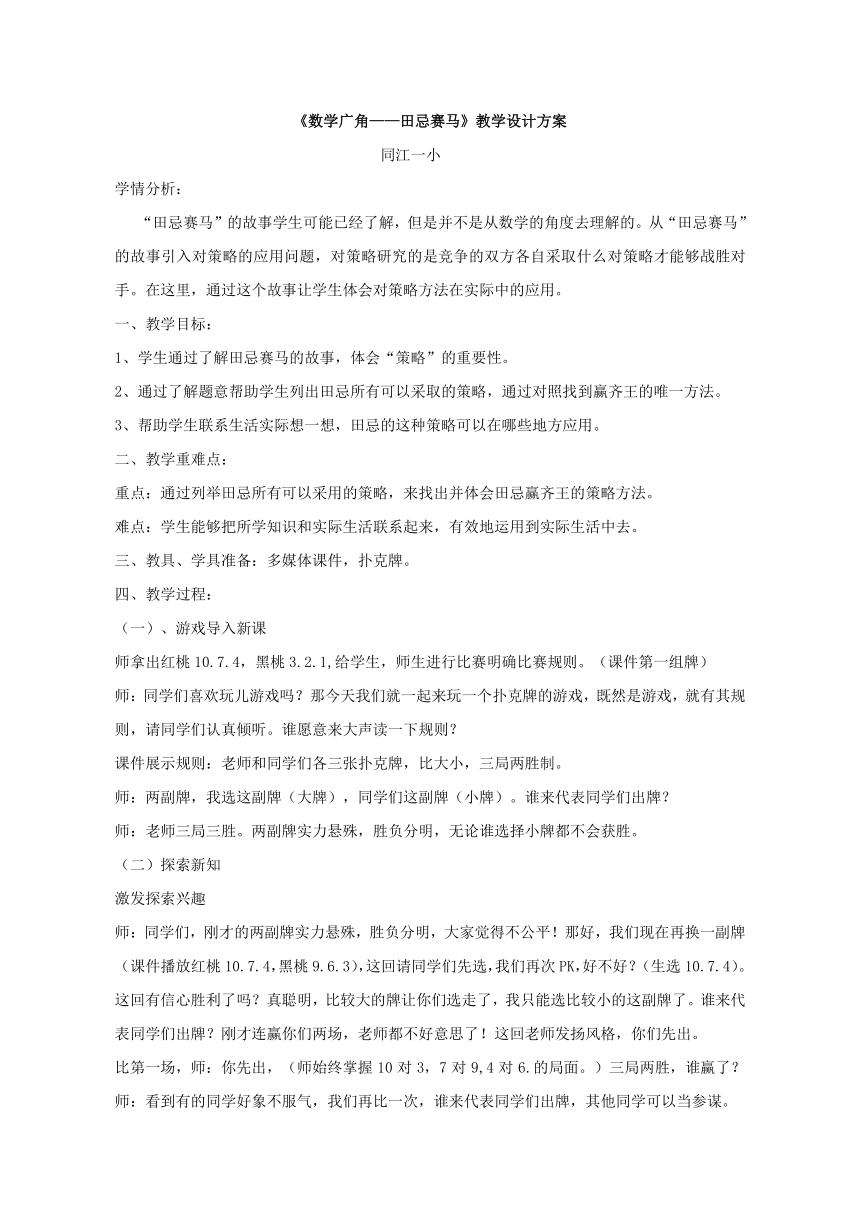 《数学广角——田忌赛马》教学设计方案

同江一小

学情分析：

“田忌赛马”的故事学生可能已经了解，但是并不是从数学的角度去理解的。从“田忌赛马”的故事引入对策略的应用问题，对策略研究的是竞争的双方各自采取什么对策略才能够战胜对手。在这里，通过这个故事让学生体会对策略方法在实际中的应用。

一、教学目标：

1、学生通过了解田忌赛马的故事，体会“策略”的重要性。

2、通过了解题意帮助学生列出田忌所有可以采取的策略，通过对照找到赢齐王的唯一方法。

3、帮助学生联系生活实际想一想，田忌的这种策略可以在哪些地方应用。

二、教学重难点：

重点：通过列举田忌所有可以采用的策略，来找出并体会田忌赢齐王的策略方法。

难点：学生能够把所学知识和实际生活联系起来，有效地运用到实际生活中去。

三、教具、学具准备：多媒体课件，扑克牌。

四、教学过程：

（一）、游戏导入新课

师拿出红桃 10.7.4，黑桃 3.2.1,给学生，师生进行比赛明确比赛规则。（课件第一组牌）

师：同学们喜欢玩儿游戏吗？那今天我们就一起来玩一个扑克牌的游戏，既然是游戏，就有其规则，请同学们认真倾听。谁愿意来大声读一下规则？

课件展示规则：老师和同学们各三张扑克牌，比大小，三局两胜制。

师：两副牌，我选这副牌（大牌），同学们这副牌（小牌）。谁来代表同学们出牌？

师：老师三局三胜。两副牌实力悬殊，胜负分明，无论谁选择小牌都不会获胜。

（二）探索新知

激发探索兴趣

师：同学们，刚才的两副牌实力悬殊，胜负分明，大家觉得不公平！那好，我们现在再换一副牌（课件播放红桃 10.7.4,黑桃 9.6.3)，这回请同学们先选，我们再次 PK，好不好？（生选 10.7.4）。这回有信心胜利了吗？真聪明，比较大的牌让你们选走了，我只能选比较小的这副牌了。谁来代表同学们出牌？刚才连赢你们两场，老师都不好意思了！这回老师发扬风格，你们先出。

比第一场，师：你先出，（师始终掌握 10 对 3，7 对 9,4 对 6.的局面。）三局两胜，谁赢了？

师：看到有的同学好象不服气，我们再比一次，谁来代表同学们出牌，其他同学可以当参谋。